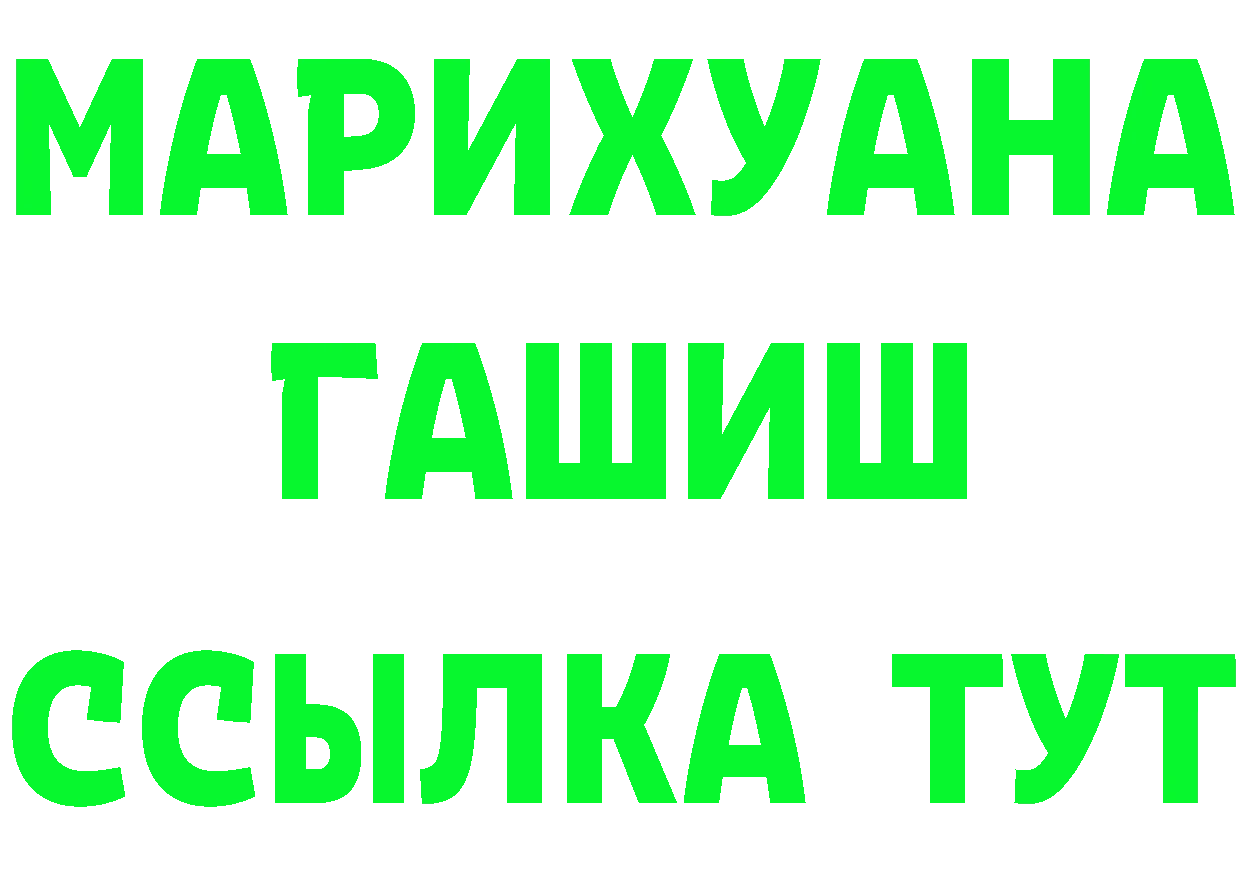 МАРИХУАНА
ГАШИШ
ССЫЛКА ТУТ